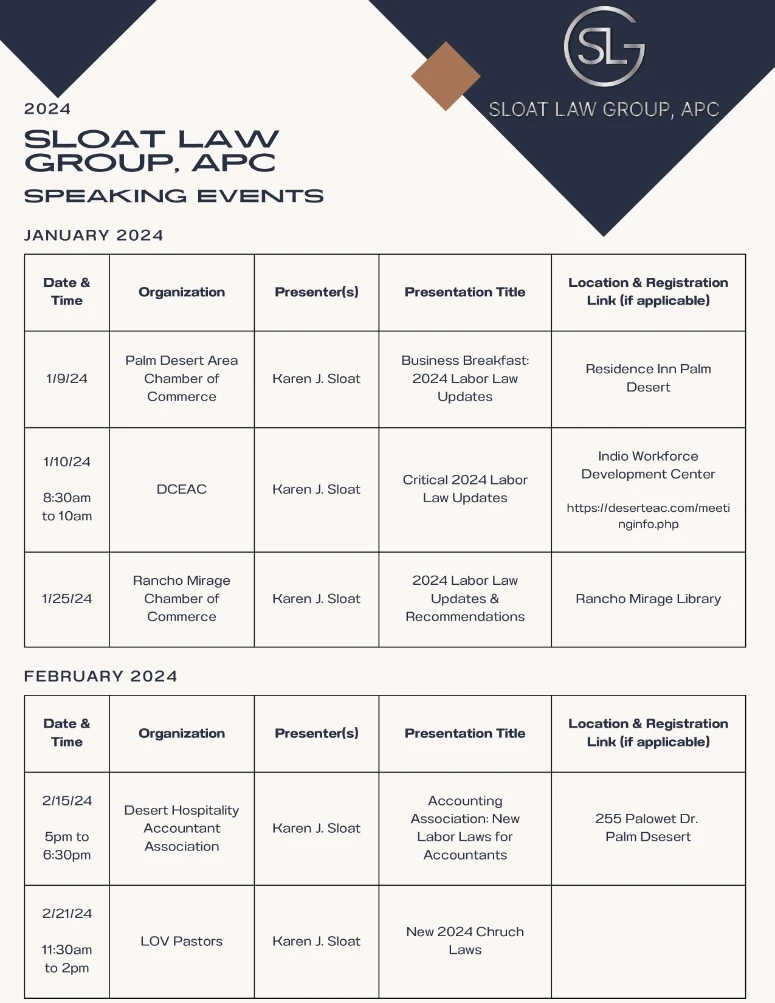 SLG

SLOAT LAW GROUP, APC

2024

SLOAT LAW GROUP, APC

SPEAKING EVENTS

JANUARY 2024

| Date & Time | Organization | Presenter(s) | Presentation Title | Location & Registration Link (if applicable) |
|---|---|---|---|---|
| 1/9/24 | Palm Desert Area Chamber of Commerce | Karen J. Sloat | Business Breakfast: 2024 Labor Law Updates | Residence Inn Palm Desert |
| 1/10/24 8:30am to 10am | DCEAC | Karen J. Sloat | Critical 2024 Labor Law Updates | Indio Workforce Development Center https://deserteac.com/meetinginfo.php |
| 1/25/24 | Rancho Mirage Chamber of Commerce | Karen J. Sloat | 2024 Labor Law Updates & Recommendations | Rancho Mirage Library |

FEBRUARY 2024

| Date & Time | Organization | Presenter(s) | Presentation Title | Location & Registration Link (if applicable) |
|---|---|---|---|---|
| 2/15/24 5pm to 6:30pm | Desert Hospitality Accountant Association | Karen J. Sloat | Accounting Association: New Labor Laws for Accountants | 255 Palowet Dr. Palm Dsesert |
| 2/21/24 11:30am to 2pm | LOV Pastors | Karen J. Sloat | New 2024 Chruch Laws | |